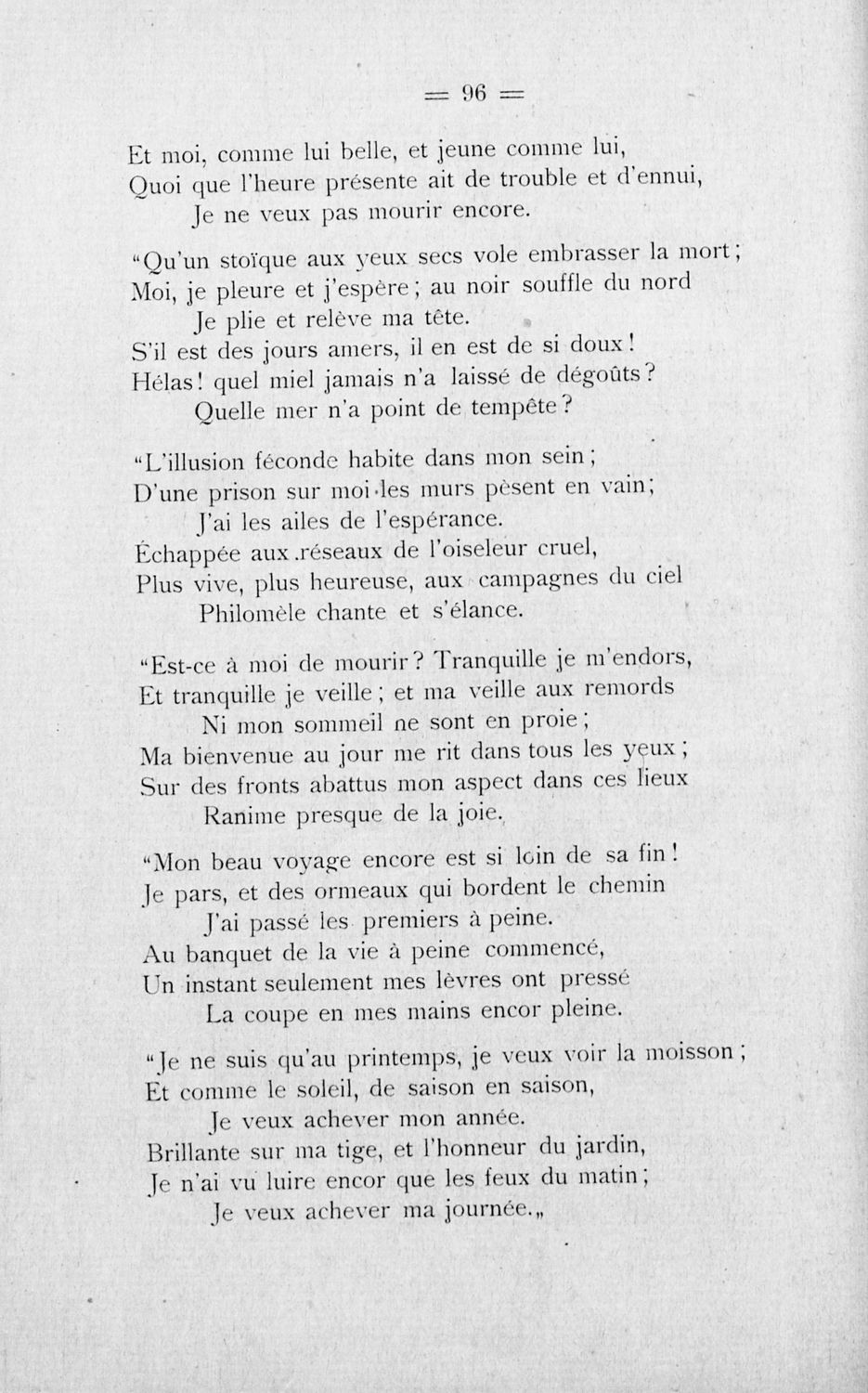 = 96 =

Et moi, comme lui belle, et jeune comme lui,
Quoi que l'heure présente ait de trouble et d'ennui,
Je ne veux pas mourir encore.

"Qu'un stoïque aux yeux secs vole embrasser la mort;
Moi, je pleure et j'espère; au noir souffle du nord
Je plie et relève ma tête.
S'il est des jours amers, il en est de si doux!
Hélas! quel miel jamais n'a laissé de dégoûts?
Quelle mer n'a point de tempête?

"L'illusion féconde habite dans mon sein;
D'une prison sur moi les murs pèsent en vain;
J'ai les ailes de l'espérance.
Échappée aux réseaux de l'oiseleur cruel,
Plus vive, plus heureuse, aux campagnes du ciel
Philomèle chante et s'élance.

"Est-ce à moi de mourir? Tranquille je m'endors,
Et tranquille je veille; et ma veille aux remords
Ni mon sommeil ne sont en proie;
Ma bienvenue au jour me rit dans tous les yeux;
Sur des fronts abattus mon aspect dans ces lieux
Ranime presque de la joie.

"Mon beau voyage encore est si loin de sa fin!
Je pars, et des ormeaux qui bordent le chemin
J'ai passé les premiers à peine.
Au banquet de la vie à peine commencé,
Un instant seulement mes lèvres ont pressé
La coupe en mes mains encor pleine.

"Je ne suis qu'au printemps, je veux voir la moisson;
Et comme le soleil, de saison en saison,
Je veux achever mon année.
Brillante sur ma tige, et l'honneur du jardin,
Je n'ai vu luire encor que les feux du matin;
Je veux achever ma journée.„